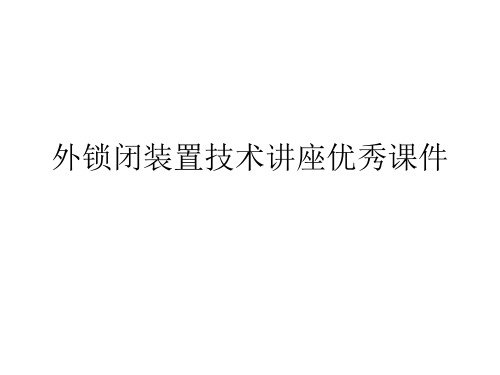 外锁闭装置技术讲座优秀课件